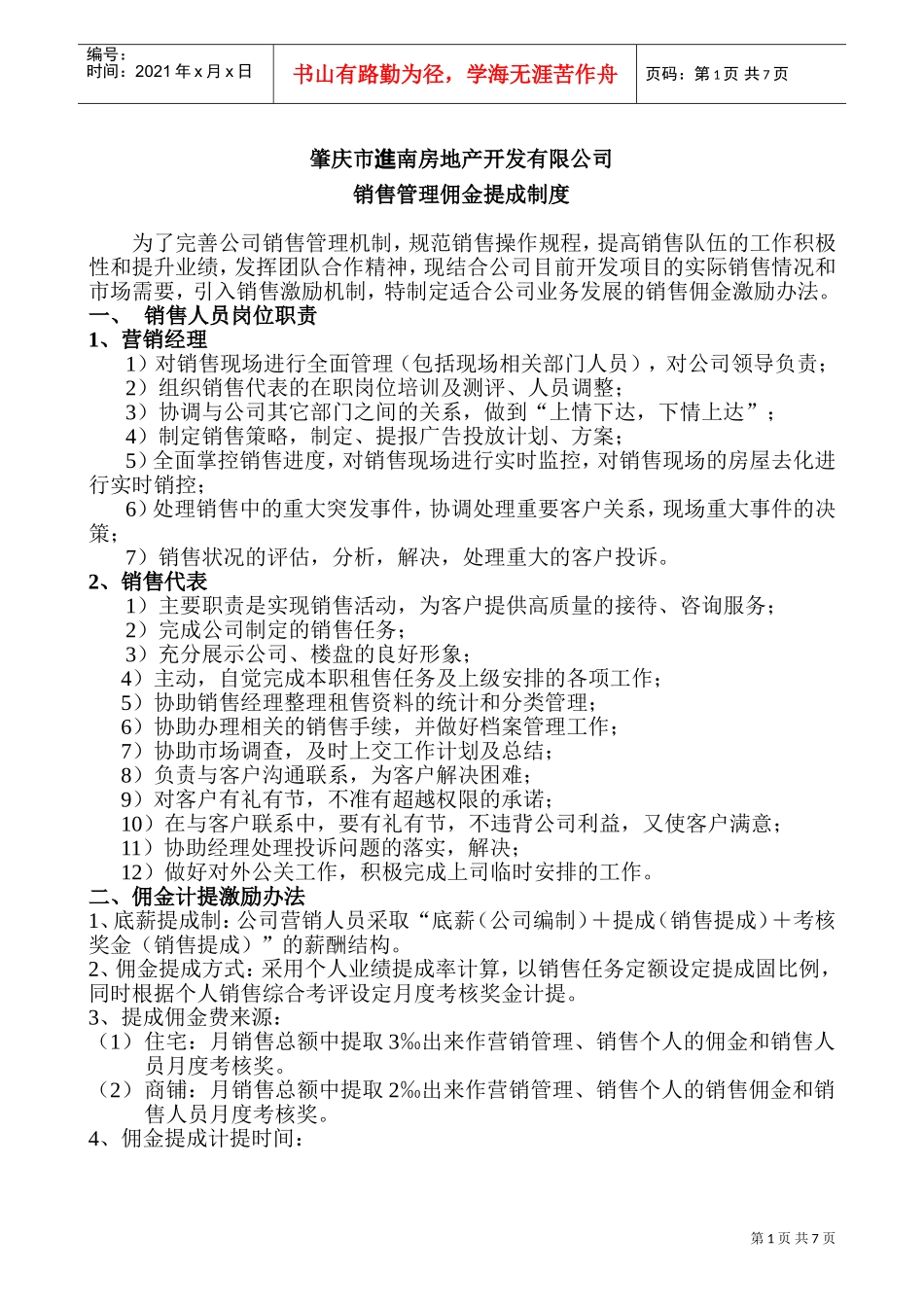 编号：
时间：2021年x月x日

书山有路勤为径，学海无涯苦作舟

页码：第1页 共7页

肇庆市進南房地产开发有限公司

销售管理佣金提成制度

为了完善公司销售管理机制，规范销售操作规程，提高销售队伍的工作积极性和提升业绩，发挥团队合作精神，现结合公司目前开发项目的实际销售情况和市场需要，引入销售激励机制，特制定适合公司业务发展的销售佣金激励办法。

一、 销售人员岗位职责

1、营销经理

1）对销售现场进行全面管理（包括现场相关部门人员），对公司领导负责；

2）组织销售代表的在职岗位培训及测评、人员调整；

3）协调与公司其它部门之间的关系，做到“上情下达，下情上达”；

4）制定销售策略，制定、提报广告投放计划、方案；

5）全面掌控销售进度，对销售现场进行实时监控，对销售现场的房屋去化进行实时销控；

6）处理销售中的重大突发事件，协调处理重要客户关系，现场重大事件的决策；

7）销售状况的评估，分析，解决，处理重大的客户投诉。

2、销售代表

1）主要职责是实现销售活动，为客户提供高质量的接待、咨询服务；

2）完成公司制定的销售任务；

3）充分展示公司、楼盘的良好形象；

4）主动，自觉完成本职租售任务及上级安排的各项工作；

5）协助销售经理整理租售资料的统计和分类管理；

6）协助办理相关的销售手续，并做好档案管理工作；

7）协助市场调查，及时上交工作计划及总结；

8）负责与客户沟通联系，为客户解决困难；

9）对客户有礼有节，不准有超越权限的承诺；

10）在与客户联系中，要有礼有节，不违背公司利益，又使客户满意；

11）协助经理处理投诉问题的落实，解决；

12）做好对外公关工作，积极完成上司临时安排的工作。

二、佣金计提激励办法

1、底薪提成制：公司营销人员采取“底薪（公司编制）＋提成（销售提成）＋考核奖金（销售提成）”的薪酬结构。

2、佣金提成方式：采用个人业绩提成率计算，以销售任务定额设定提成固比例，同时根据个人销售综合考评设定月度考核奖金计提。

3、提成佣金费来源：

（1）住宅：月销售总额中提取3‰出来作营销管理、销售个人的佣金和销售人员月度考核奖。

（2）商铺：月销售总额中提取2‰出来作营销管理、销售个人的销售佣金和销售人员月度考核奖。

4、佣金提成计提时间：

第1页 共7页